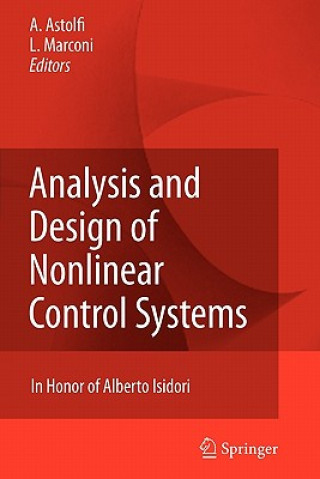 A. Astolfi
L. Marconi
Editors

Analysis and Design of Nonlinear Control Systems

In Honor of Alberto Isidori

Springer